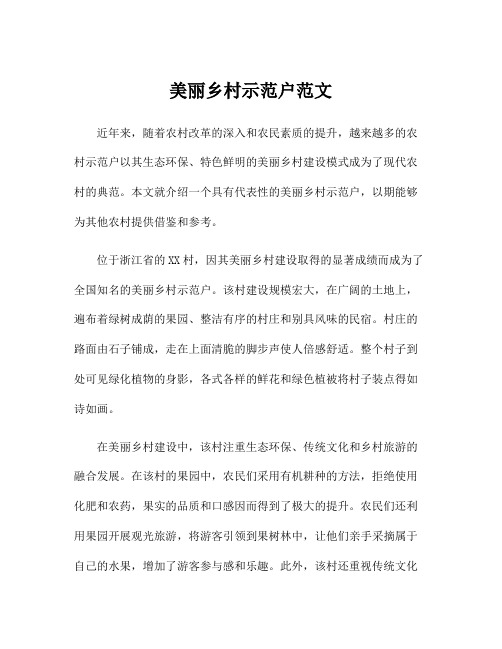 美丽乡村示范户范文

近年来，随着农村改革的深入和农民素质的提升，越来越多的农村示范户以其生态环保、特色鲜明的美丽乡村建设模式成为了现代农村的典范。本文就介绍一个具有代表性的美丽乡村示范户，以期能够为其他农村提供借鉴和参考。

位于浙江省的XX村，因其美丽乡村建设取得的显著成绩而成为了全国知名的美丽乡村示范户。该村建设规模宏大，在广阔的土地上，遍布着绿树成荫的果园、整洁有序的村庄和别具风味的民宿。村庄的路面由石子铺成，走在上面清脆的脚步声使人倍感舒适。整个村子到处可见绿化植物的身影，各式各样的鲜花和绿色植被将村子装点得如诗如画。

在美丽乡村建设中，该村注重生态环保、传统文化和乡村旅游的融合发展。在该村的果园中，农民们采用有机耕种的方法，拒绝使用化肥和农药，果实的品质和口感因而得到了极大的提升。农民们还利用果园开展观光旅游，将游客引领到果树林中，让他们亲手采摘属于自己的水果，增加了游客参与感和乐趣。此外，该村还重视传统文化